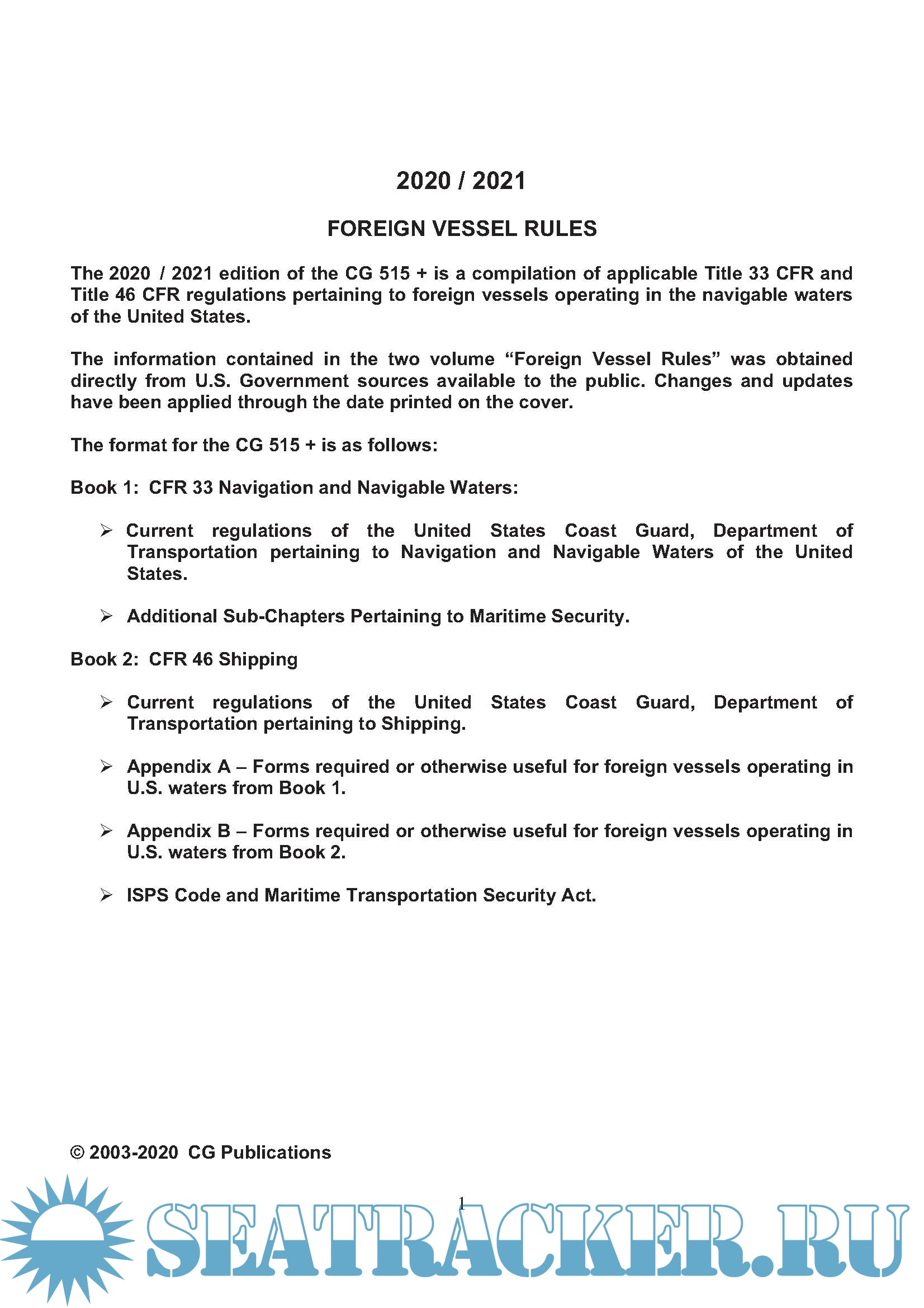 2020 / 2021

FOREIGN VESSEL RULES

The 2020 / 2021 edition of the CG 515 + is a compilation of applicable Title 33 CFR and Title 46 CFR regulations pertaining to foreign vessels operating in the navigable waters of the United States.

The information contained in the two volume “Foreign Vessel Rules” was obtained directly from U.S. Government sources available to the public. Changes and updates have been applied through the date printed on the cover.

The format for the CG 515 + is as follows:

Book 1: CFR 33 Navigation and Navigable Waters:

➢ Current regulations of the United States Coast Guard, Department of Transportation pertaining to Navigation and Navigable Waters of the United States.

➢ Additional Sub-Chapters Pertaining to Maritime Security.

Book 2: CFR 46 Shipping

➢ Current regulations of the United States Coast Guard, Department of Transportation pertaining to Shipping.

➢ Appendix A – Forms required or otherwise useful for foreign vessels operating in U.S. waters from Book 1.

➢ Appendix B – Forms required or otherwise useful for foreign vessels operating in U.S. waters from Book 2.

➢ ISPS Code and Maritime Transportation Security Act.

© 2003-2020 CG Publications

1

SEATRACKER.RU